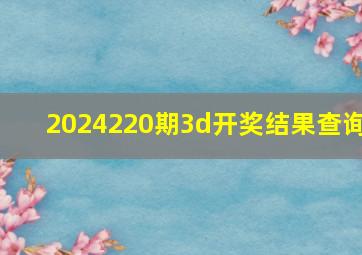 2024220期3d开奖结果查询